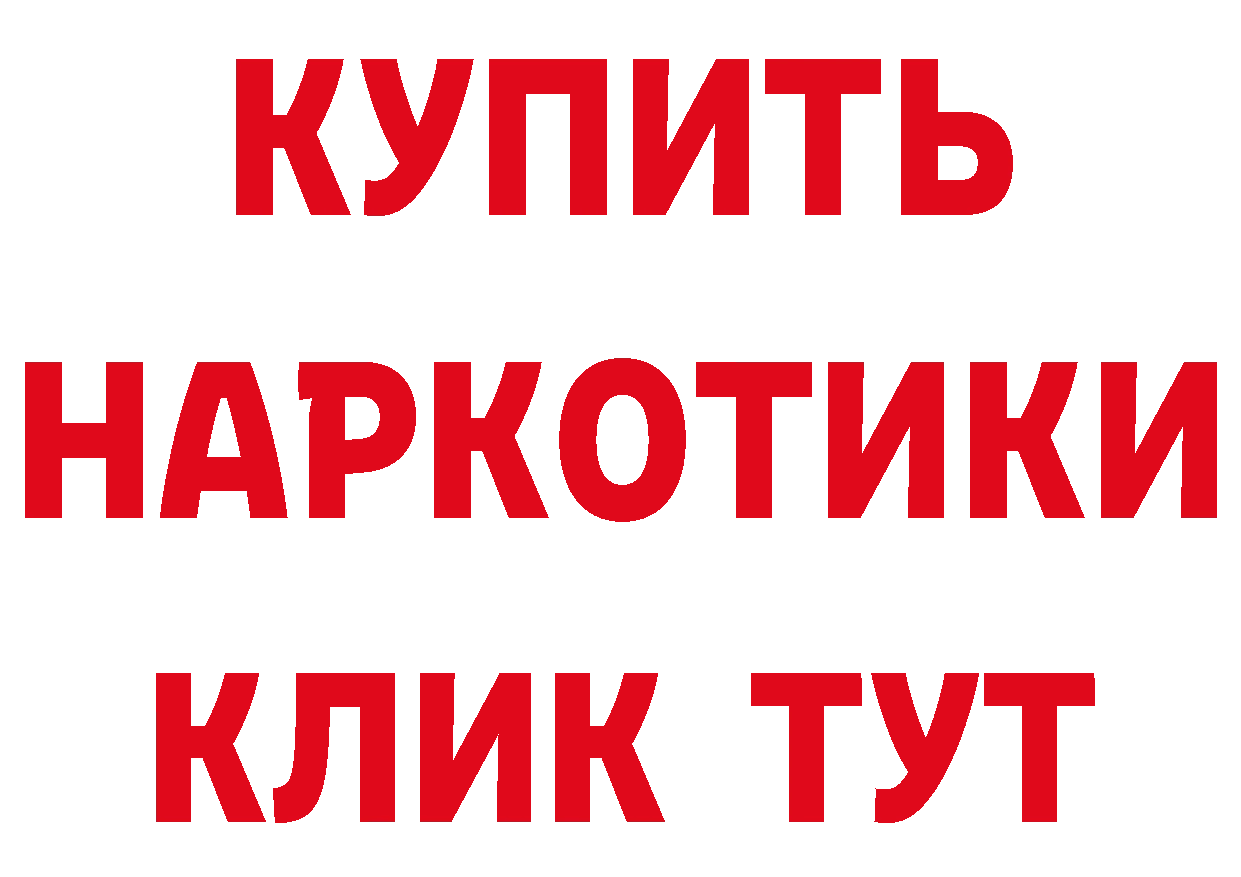 КУПИТЬ НАРКОТИКИ КЛИК ТУТ